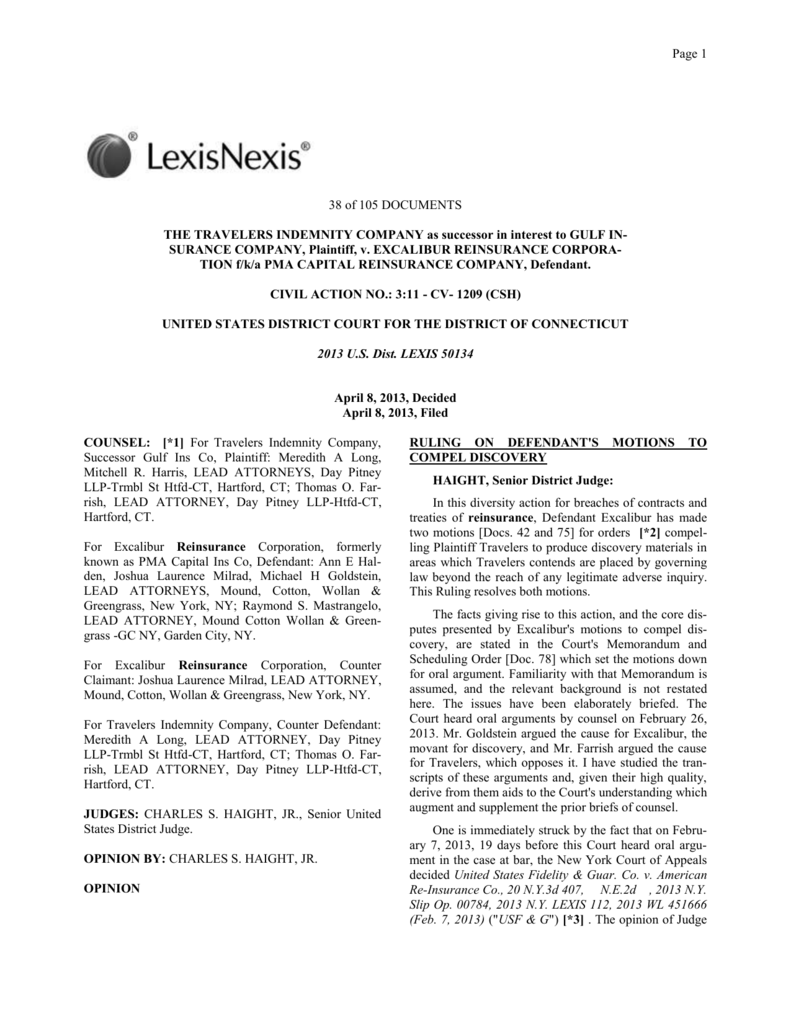 Page 1

LexisNexis®

38 of 105 DOCUMENTS

THE TRAVELERS INDEMNITY COMPANY as successor in interest to GULF INSURANCE COMPANY, Plaintiff, v. EXCALIBUR REINSURANCE CORPORATION f/k/a PMA CAPITAL REINSURANCE COMPANY, Defendant.

CIVIL ACTION NO.: 3:11 - CV- 1209 (CSH)

UNITED STATES DISTRICT COURT FOR THE DISTRICT OF CONNECTICUT

2013 U.S. Dist. LEXIS 50134

April 8, 2013, Decided
April 8, 2013, Filed

COUNSEL: [*1] For Travelers Indemnity Company, Successor Gulf Ins Co, Plaintiff: Meredith A Long, Mitchell R. Harris, LEAD ATTORNEYS, Day Pitney LLP-Trmbl St Htfd-CT, Hartford, CT; Thomas O. Farrish, LEAD ATTORNEY, Day Pitney LLP-Htfd-CT, Hartford, CT.

For Excalibur Reinsurance Corporation, formerly known as PMA Capital Ins Co, Defendant: Ann E Halden, Joshua Laurence Milrad, Michael H Goldstein, LEAD ATTORNEYS, Mound, Cotton, Wollan & Greengrass, New York, NY; Raymond S. Mastrangelo, LEAD ATTORNEY, Mound Cotton Wollan & Greengrass -GC NY, Garden City, NY.

For Excalibur Reinsurance Corporation, Counter Claimant: Joshua Laurence Milrad, LEAD ATTORNEY, Mound, Cotton, Wollan & Greengrass, New York, NY.

For Travelers Indemnity Company, Counter Defendant: Meredith A Long, LEAD ATTORNEY, Day Pitney LLP-Trmbl St Htfd-CT, Hartford, CT; Thomas O. Farrish, LEAD ATTORNEY, Day Pitney LLP-Htfd-CT, Hartford, CT.

JUDGES: CHARLES S. HAIGHT, JR., Senior United States District Judge.

OPINION BY: CHARLES S. HAIGHT, JR.

OPINION

RULING ON DEFENDANT'S MOTIONS TO COMPEL DISCOVERY

HAIGHT, Senior District Judge:

In this diversity action for breaches of contracts and treaties of reinsurance, Defendant Excalibur has made two motions [Docs. 42 and 75] for orders [*2] compelling Plaintiff Travelers to produce discovery materials in areas which Travelers contends are placed by governing law beyond the reach of any legitimate adverse inquiry. This Ruling resolves both motions.

The facts giving rise to this action, and the core disputes presented by Excalibur's motions to compel discovery, are stated in the Court's Memorandum and Scheduling Order [Doc. 78] which set the motions down for oral argument. Familiarity with that Memorandum is assumed, and the relevant background is not restated here. The issues have been elaborately briefed. The Court heard oral arguments by counsel on February 26, 2013. Mr. Goldstein argued the cause for Excalibur, the movant for discovery, and Mr. Farrish argued the cause for Travelers, which opposes it. I have studied the transcripts of these arguments and, given their high quality, derive from them aids to the Court's understanding which augment and supplement the prior briefs of counsel.

One is immediately struck by the fact that on February 7, 2013, 19 days before this Court heard oral argument in the case at bar, the New York Court of Appeals decided United States Fidelity & Guar. Co. v. American Re-Insurance Co., 20 N.Y.3d 407, N.E.2d , 2013 N.Y. Slip Op. 00784, 2013 N.Y. LEXIS 112, 2013 WL 451666 (Feb. 7, 2013) ("USF & G") [*3] . The opinion of Judge